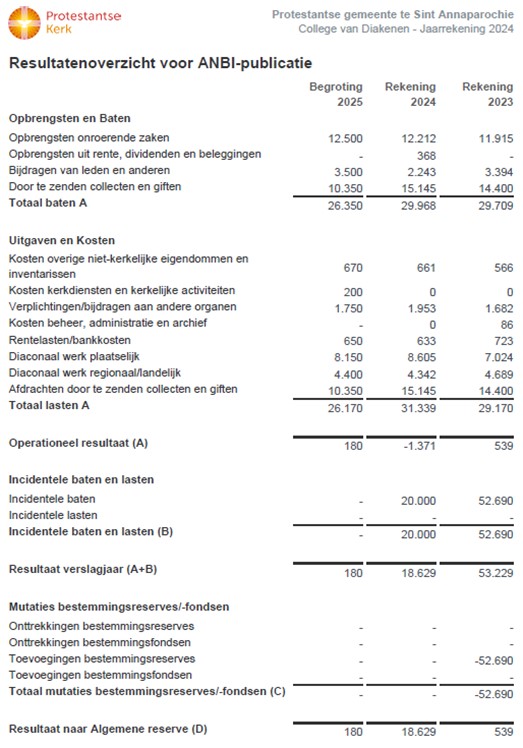 Protestantse Kerk

Protestantse gemeente te Sint Annaparochie
College van Diakenen - Jaarrekening 2024

Resultatenoverzicht voor ANBI-publicatie

| | Begroting 2025 | Rekening 2024 | Rekening 2023 |
|---|---|---|---|
| **Opbrengsten en Baten** | | | |
| Opbrengsten onroerende zaken | 12.500 | 12.212 | 11.915 |
| Opbrengsten uit rente, dividenden en beleggingen | - | 368 | - |
| Bijdragen van leden en anderen | 3.500 | 2.243 | 3.394 |
| Door te zenden collecten en giften | 10.350 | 15.145 | 14.400 |
| **Totaal baten A** | 26.350 | 29.968 | 29.709 |
| **Uitgaven en Kosten** | | | |
| Kosten overige niet-kerkelijke eigendommen en inventarissen | 670 | 661 | 566 |
| Kosten kerkdiensten en kerkelijke activiteiten | 200 | 0 | 0 |
| Verplichtingen/bijdragen aan andere organen | 1.750 | 1.953 | 1.682 |
| Kosten beheer, administratie en archief | - | 0 | 86 |
| Rentelasten/bankkosten | 650 | 633 | 723 |
| Diaconaal werk plaatselijk | 8.150 | 8.605 | 7.024 |
| Diaconaal werk regionaal/landelijk | 4.400 | 4.342 | 4.689 |
| Afdrachten door te zenden collecten en giften | 10.350 | 15.145 | 14.400 |
| **Totaal lasten A** | 26.170 | 31.339 | 29.170 |
| **Operationeel resultaat (A)** | 180 | -1.371 | 539 |
| **Incidentele baten en lasten** | | | |
| Incidentele baten | - | 20.000 | 52.690 |
| Incidentele lasten | - | - | - |
| **Incidentele baten en lasten (B)** | - | 20.000 | 52.690 |
| **Resultaat verslagjaar (A+B)** | 180 | 18.629 | 53.229 |
| **Mutaties bestemmingsreserves/-fondsen** | | | |
| Onttrekkingen bestemmingsreserves | - | - | - |
| Onttrekkingen bestemmingsfondsen | - | - | - |
| Toevoegingen bestemmingsreserves | - | - | -52.690 |
| Toevoegingen bestemmingsfondsen | - | - | - |
| **Totaal mutaties bestemmingsreserves/-fondsen (C)** | - | - | -52.690 |
| **Resultaat naar Algemene reserve (D)** | 180 | 18.629 | 539 |